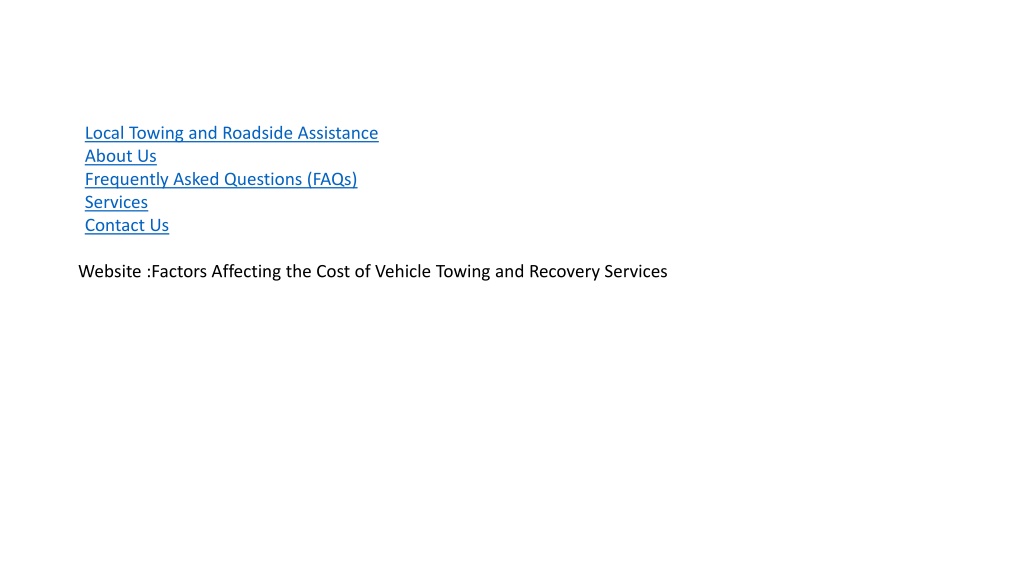 Local Towing and Roadside Assistance
About Us
Frequently Asked Questions (FAQs)
Services
Contact Us

Website :Factors Affecting the Cost of Vehicle Towing and Recovery Services